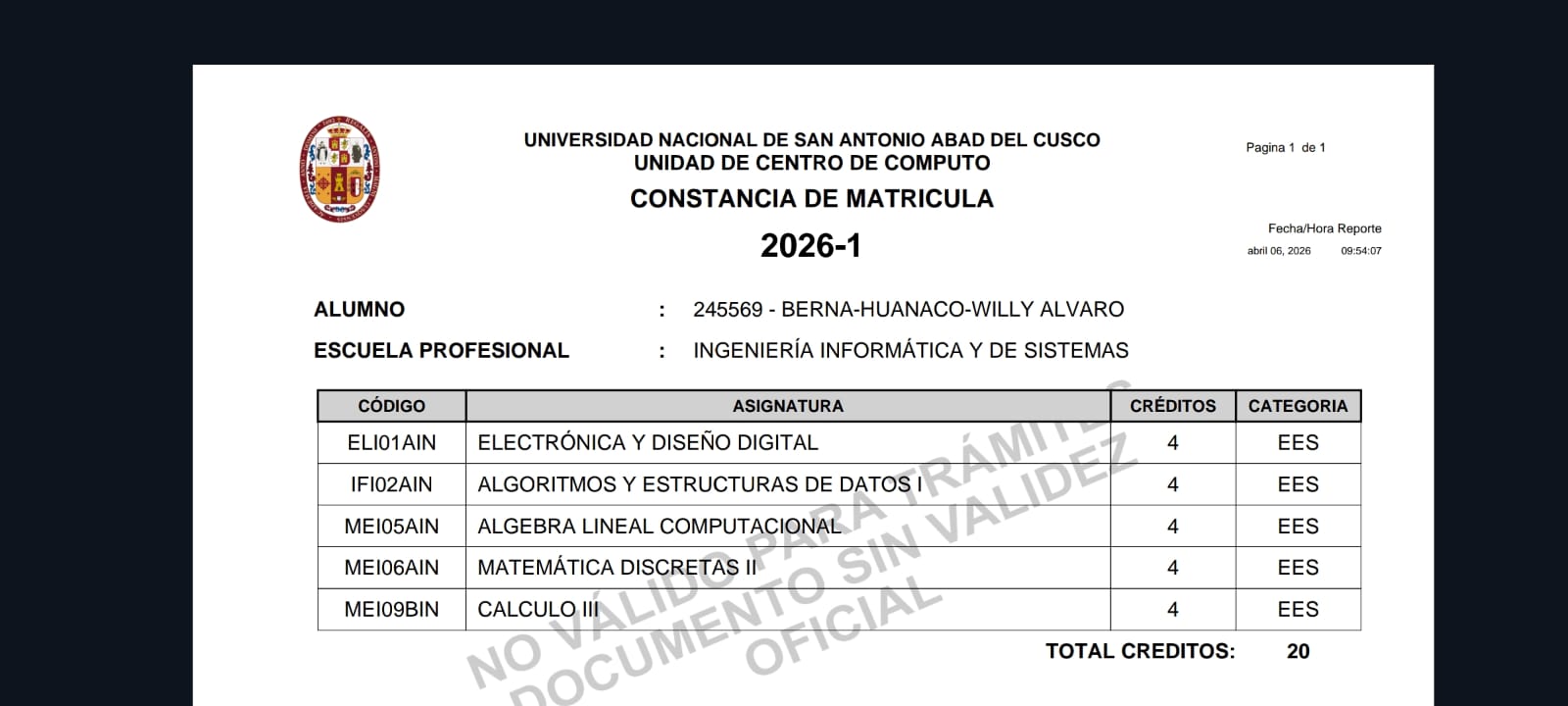 UNIVERSIDAD NACIONAL DE SAN ANTONIO ABAD DEL CUSCO
UNIDAD DE CENTRO DE COMPUTO
CONSTANCIA DE MATRICULA
2026-1

Pagina 1 de 1

Fecha/Hora Reporte
abril 06, 2026 09:54:07

ALUMNO : 245569 - BERNA-HUANACO-WILLY ALVARO
ESCUELA PROFESIONAL : INGENIERÍA INFORMÁTICA Y DE SISTEMAS

| CÓDIGO | ASIGNATURA | CRÉDITOS | CATEGORIA |
|---|---|---|---|
| ELI01AIN | ELECTRÓNICA Y DISEÑO DIGITAL | 4 | EES |
| IFI02AIN | ALGORITMOS Y ESTRUCTURAS DE DATOS I | 4 | EES |
| MEI05AIN | ALGEBRA LINEAL COMPUTACIONAL | 4 | EES |
| MEI06AIN | MATEMÁTICA DISCRETAS II | 4 | EES |
| MEI09BIN | CALCULO III | 4 | EES |

TOTAL CREDITOS: 20

NO VÁLIDO PARA TRÁMITES
DOCUMENTO SIN VALIDEZ
OFICIAL